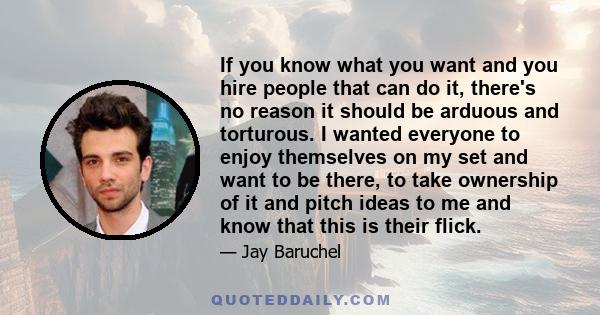 If you know what you want and you hire people that can do it, there's no reason it should be arduous and torturous. I wanted everyone to enjoy themselves on my set and want to be there, to take ownership of it and pitch ideas to me and know that this is their flick.

— Jay Baruchel

QUOTEDDAILY.COM